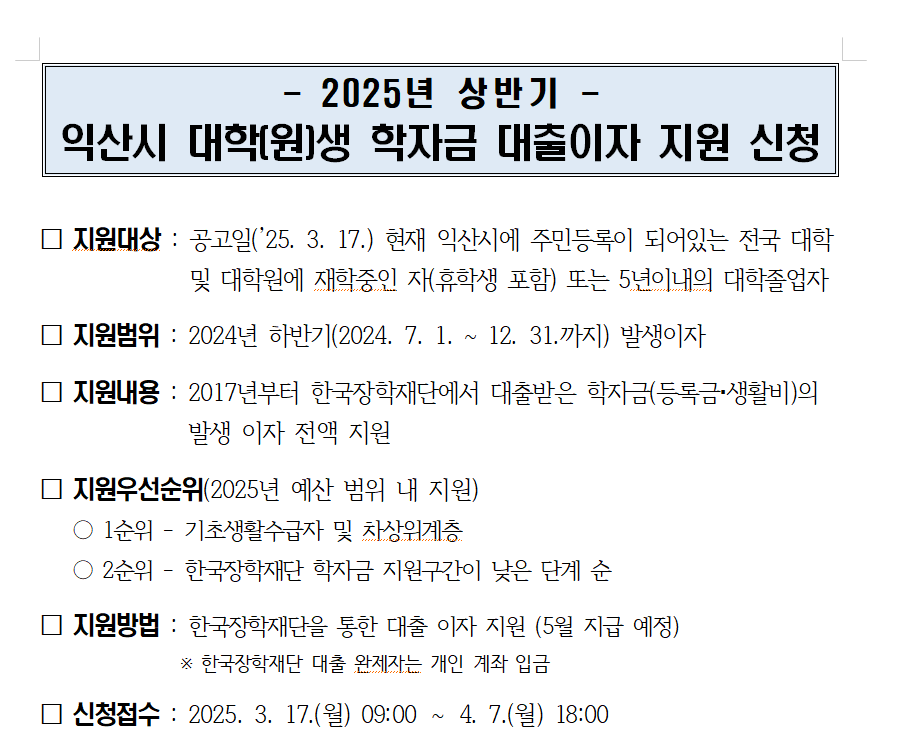 - 2025년 상반기 -
익산시 대학(원)생 학자금 대출이자 지원 신청

□ 지원대상 : 공고일('25. 3. 17.) 현재 익산시에 주민등록이 되어있는 전국 대학 및 대학원에 재학중인 자(휴학생 포함) 또는 5년이내의 대학졸업자

□ 지원범위 : 2024년 하반기(2024. 7. 1. ~ 12. 31.까지) 발생이자

□ 지원내용 : 2017년부터 한국장학재단에서 대출받은 학자금(등록금·생활비)의 발생 이자 전액 지원

□ 지원우선순위(2025년 예산 범위 내 지원)
○ 1순위 - 기초생활수급자 및 차상위계층
○ 2순위 - 한국장학재단 학자금 지원구간이 낮은 단계 순

□ 지원방법 : 한국장학재단을 통한 대출 이자 지원 (5월 지급 예정)
※ 한국장학재단 대출 완제자는 개인 계좌 입금

□ 신청접수 : 2025. 3. 17.(월) 09:00 ~ 4. 7.(월) 18:00